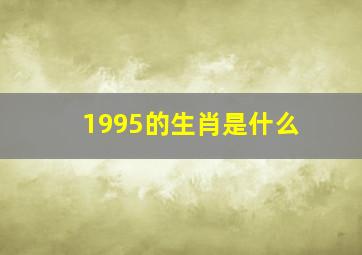 1995的生肖是什么